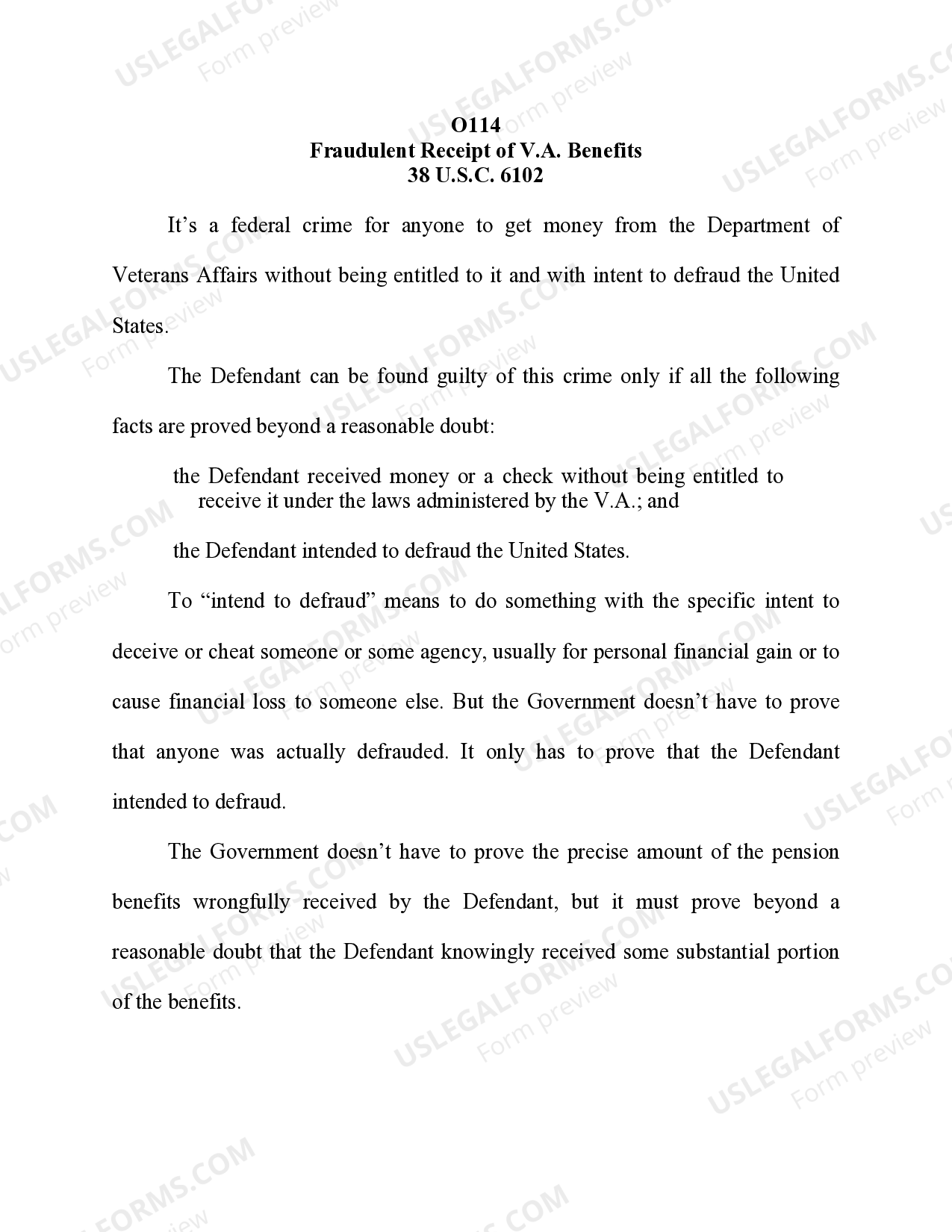 O114
Fraudulent Receipt of V.A. Benefits
38 U.S.C. 6102

It's a federal crime for anyone to get money from the Department of Veterans Affairs without being entitled to it and with intent to defraud the United States.

The Defendant can be found guilty of this crime only if all the following facts are proved beyond a reasonable doubt:

the Defendant received money or a check without being entitled to receive it under the laws administered by the V.A.; and

the Defendant intended to defraud the United States.

To "intend to defraud" means to do something with the specific intent to deceive or cheat someone or some agency, usually for personal financial gain or to cause financial loss to someone else. But the Government doesn't have to prove that anyone was actually defrauded. It only has to prove that the Defendant intended to defraud.

The Government doesn't have to prove the precise amount of the pension benefits wrongfully received by the Defendant, but it must prove beyond a reasonable doubt that the Defendant knowingly received some substantial portion of the benefits.

USLEGALFORMS.COM Form preview